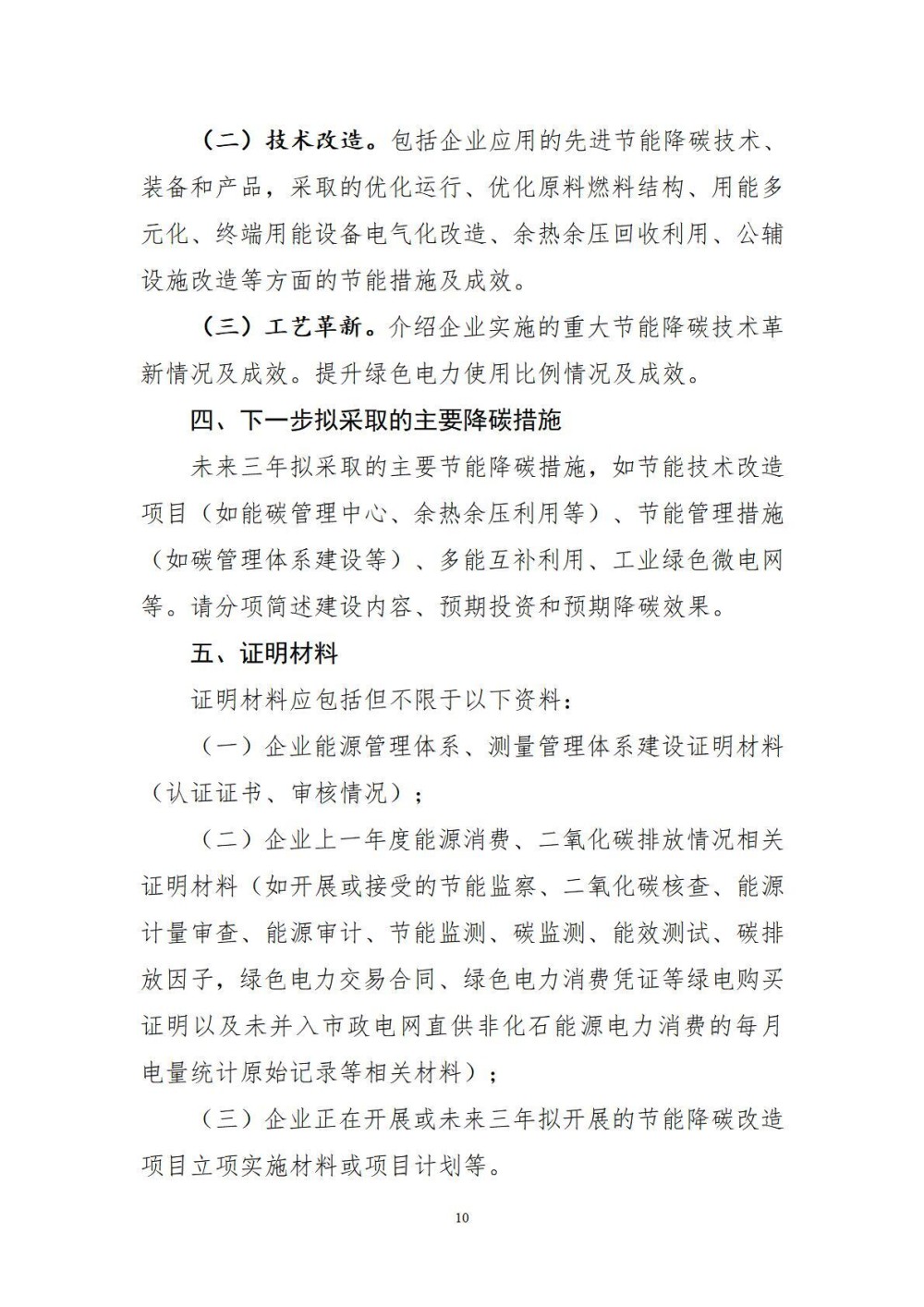 （二）技术改造。包括企业应用的先进节能降碳技术、装备和产品，采取的优化运行、优化原料燃料结构、用能多元化、终端用能设备电气化改造、余热余压回收利用、公辅设施改造等方面的节能措施及成效。

（三）工艺革新。介绍企业实施的重大节能降碳技术革新情况及成效。提升绿色电力使用比例情况及成效。

四、下一步拟采取的主要降碳措施

未来三年拟采取的主要节能降碳措施，如节能技术改造项目（如能碳管理中心、余热余压利用等）、节能管理措施（如碳管理体系建设等）、多能互补利用、工业绿色微电网等。请分项简述建设内容、预期投资和预期降碳效果。

五、证明材料

证明材料应包括但不限于以下资料：

（一）企业能源管理体系、测量管理体系建设证明材料（认证证书、审核情况）；

（二）企业上一年度能源消费、二氧化碳排放情况相关证明材料（如开展或接受的节能监察、二氧化碳核查、能源计量审查、能源审计、节能监测、碳监测、能效测试、碳排放因子，绿色电力交易合同、绿色电力消费凭证等绿电购买证明以及未并入市政电网直供非化石能源电力消费的每月电量统计原始记录等相关材料）；

（三）企业正在开展或未来三年拟开展的节能降碳改造项目立项实施材料或项目计划等。

10